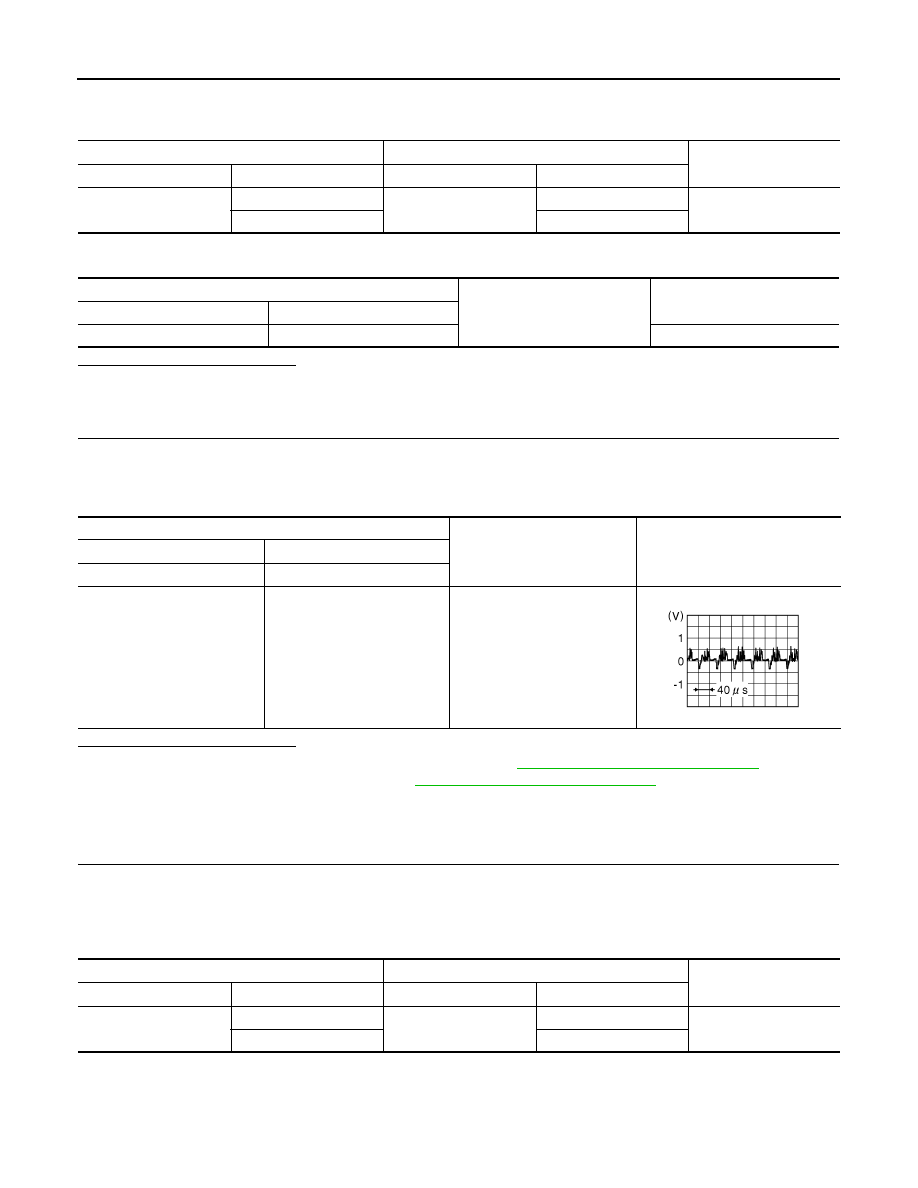 (V)
1
0
-1
40 $\mu$ s